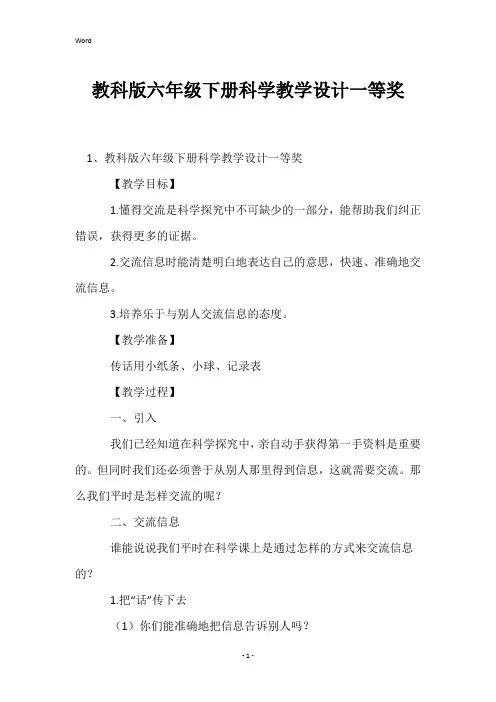 Word

教科版六年级下册科学教学设计一等奖

1、教科版六年级下册科学教学设计一等奖

【教学目标】

1.懂得交流是科学探究中不可缺少的一部分，能帮助我们纠正错误，获得更多的证据。

2.交流信息时能清楚明白地表达自己的意思，快速、准确地交流信息。

3.培养乐于与别人交流信息的态度。

【教学准备】

传话用小纸条、小球、记录表

【教学过程】

一、引入

我们已经知道在科学探究中，亲自动手获得第一手资料是重要的。但同时我们还必须善于从别人那里得到信息，这就需要交流。那么我们平时是怎样交流的呢？

二、交流信息

谁能说说我们平时在科学课上是通过怎样的方式来交流信息的？

1.把“话”传下去

（1）你们能准确地把信息告诉别人吗？

- 1 -